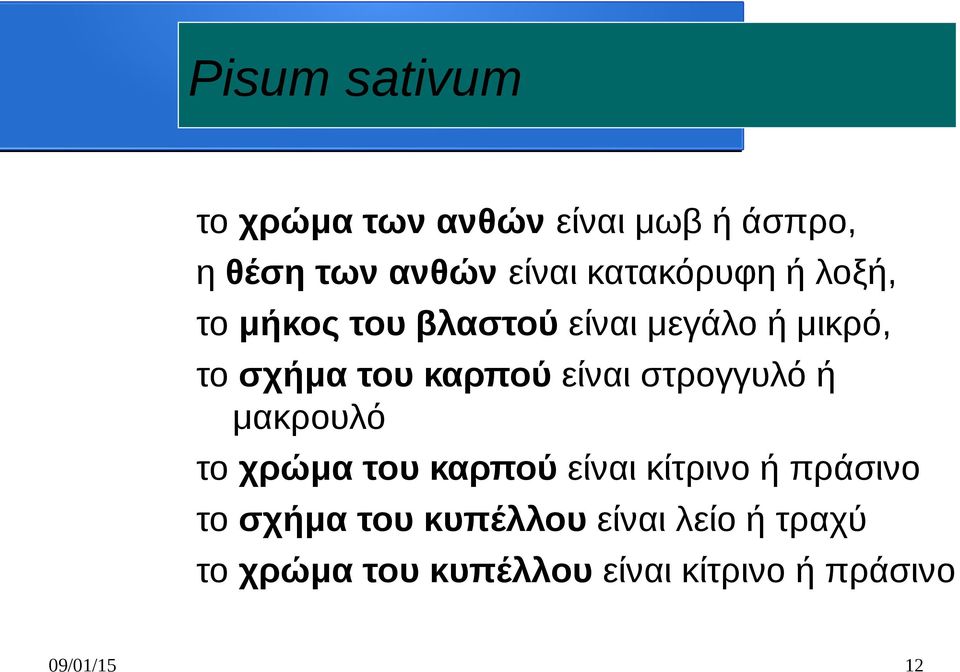 Pisum sativum

το χρώμα των ανθών είναι μωβ ή άσπρο,
η θέση των ανθών είναι κατακόρυφη ή λοξή,
το μήκος του βλαστού είναι μεγάλο ή μικρό,
το σχήμα του καρπού είναι στρογγυλό ή μακρουλό
το χρώμα του καρπού είναι κίτρινο ή πράσινο
το σχήμα του κυπέλλου είναι λείο ή τραχύ
το χρώμα του κυπέλλου είναι κίτρινο ή πράσινο

09/01/15

12